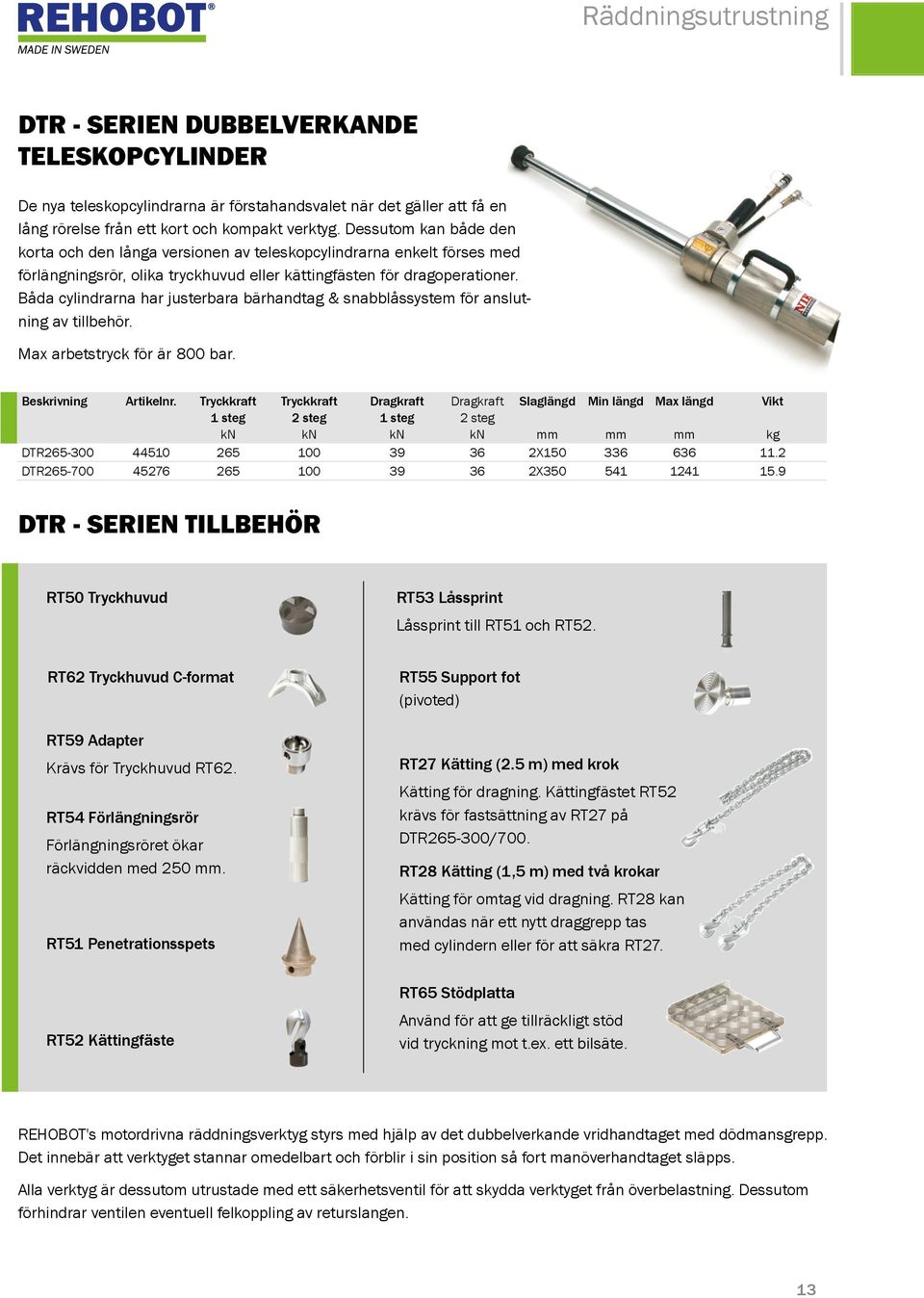 REHOBOT®
MADE IN SWEDEN

Räddningsutrustning

DTR - SERIEN DUBBELVERKANDE TELESKOPCYLINDER

De nya teleskopcylindrarna är förstahandsvalet när det gäller att få en lång rörelse från ett kort och kompakt verktyg. Dessutom kan både den korta och den långa versionen av teleskopcylindrarna enkelt förses med förlängningsrör, olika tryckhuvud eller kättingfästen för dragoperationer. Båda cylindrarna har justerbara bärhandtag & snabblåssystem för anslutning av tillbehör.

Max arbetstryck för är 800 bar.

| Beskrivning | Artikelnr. | Tryckkraft 1 steg kN | Tryckkraft 2 steg kN | Dragkraft 1 steg kN | Dragkraft 2 steg kN | Slaglängd mm | Min längd mm | Max längd mm | Vikt kg |
|---|---|---|---|---|---|---|---|---|---|
| DTR265-300 | 44510 | 265 | 100 | 39 | 36 | 2X150 | 336 | 636 | 11.2 |
| DTR265-700 | 45276 | 265 | 100 | 39 | 36 | 2X350 | 541 | 1241 | 15.9 |

DTR - SERIEN TILLBEHÖR

RT50 Tryckhuvud

RT62 Tryckhuvud C-format

RT59 Adapter
Krävs för Tryckhuvud RT62.

RT54 Förlängningsrör
Förlängningsröret ökar räckvidden med 250 mm.

RT51 Penetrationsspets

RT52 Kättingfäste

RT53 Låssprint
Låssprint till RT51 och RT52.

RT55 Support fot
(pivoted)

RT27 Kätting (2.5 m) med krok
Kätting för dragning. Kättingfästet RT52 krävs för fastsättning av RT27 på DTR265-300/700.

RT28 Kätting (1,5 m) med två krokar
Kätting för omtag vid dragning. RT28 kan användas när ett nytt draggrepp tas med cylindern eller för att säkra RT27.

RT65 Stödplatta
Använd för att ge tillräckligt stöd vid tryckning mot t.ex. ett bilsäte.

REHOBOT's motordrivna räddningsverktyg styrs med hjälp av det dubbelverkande vridhandtaget med dödmansgrepp. Det innebär att verktyget stannar omedelbart och förblir i sin position så fort manöverhandtaget släpps.

Alla verktyg är dessutom utrustade med ett säkerhetsventil för att skydda verktyget från överbelastning. Dessutom förhindrar ventilen eventuell felkoppling av returslangen.

13